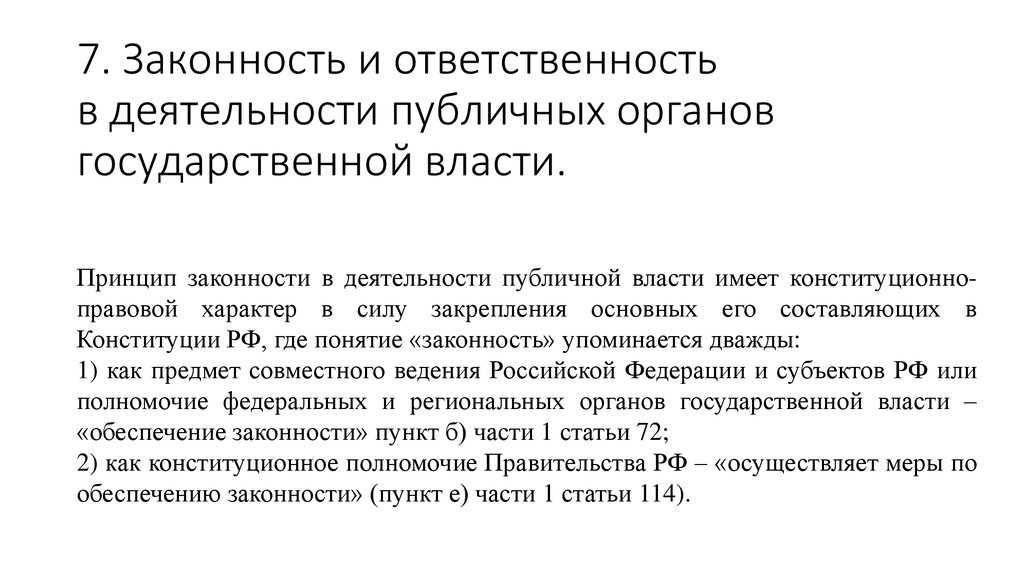 7. Законность и ответственность в деятельности публичных органов государственной власти.

Принцип законности в деятельности публичной власти имеет конституционно-правовой характер в силу закрепления основных его составляющих в Конституции РФ, где понятие «законность» упоминается дважды:
1) как предмет совместного ведения Российской Федерации и субъектов РФ или полномочие федеральных и региональных органов государственной власти – «обеспечение законности» пункт б) части 1 статьи 72;
2) как конституционное полномочие Правительства РФ – «осуществляет меры по обеспечению законности» (пункт е) части 1 статьи 114).